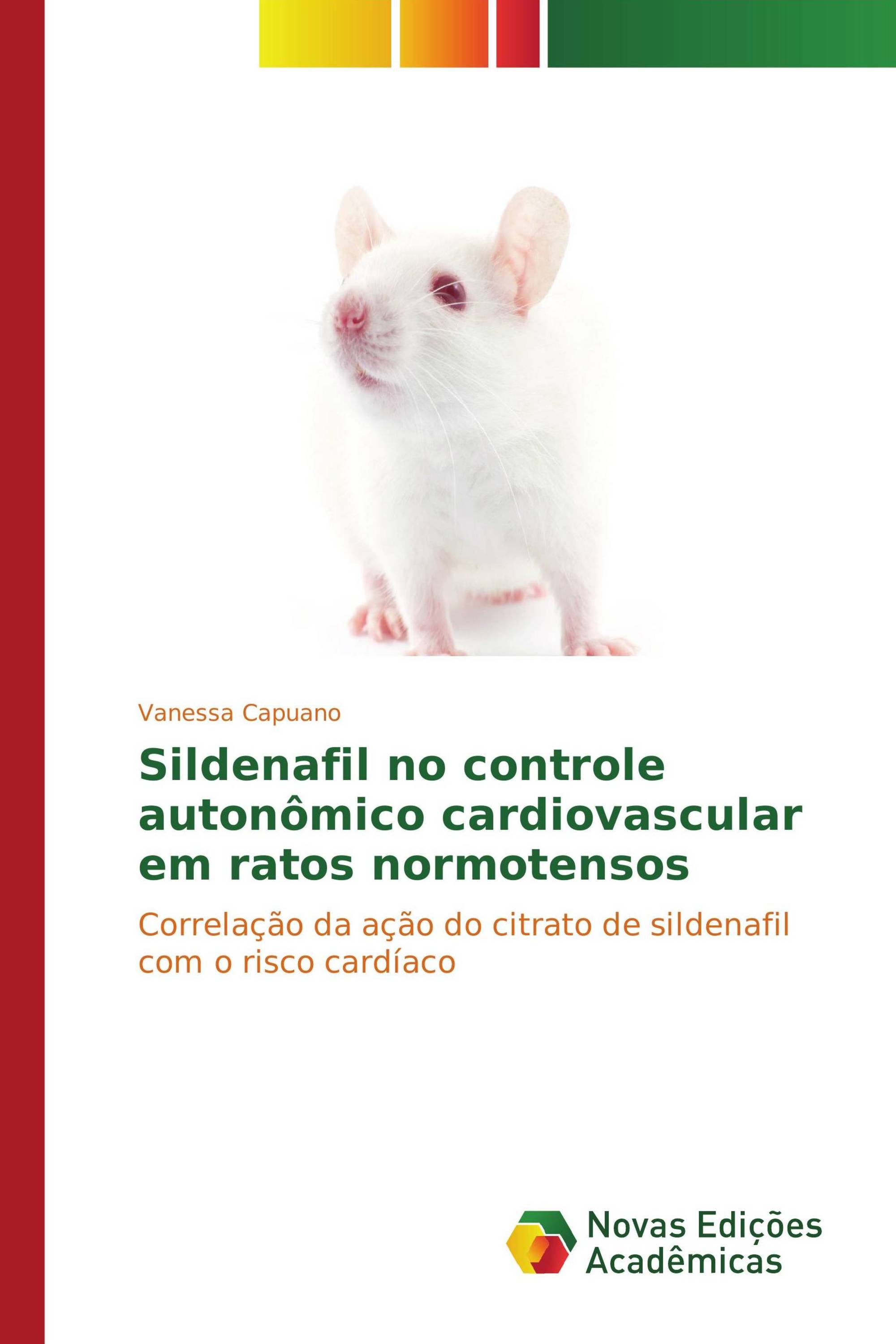 Vanessa Capuano

Sildenafil no controle autonômico cardiovascular em ratos normotensos

Correlação da ação do citrato de sildenafil com o risco cardíaco

Novas Edições Acadêmicas